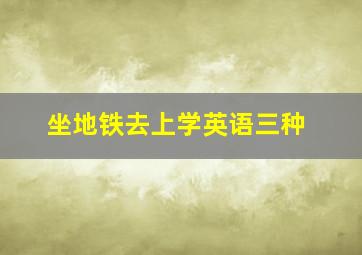 坐地铁去上学英语三种